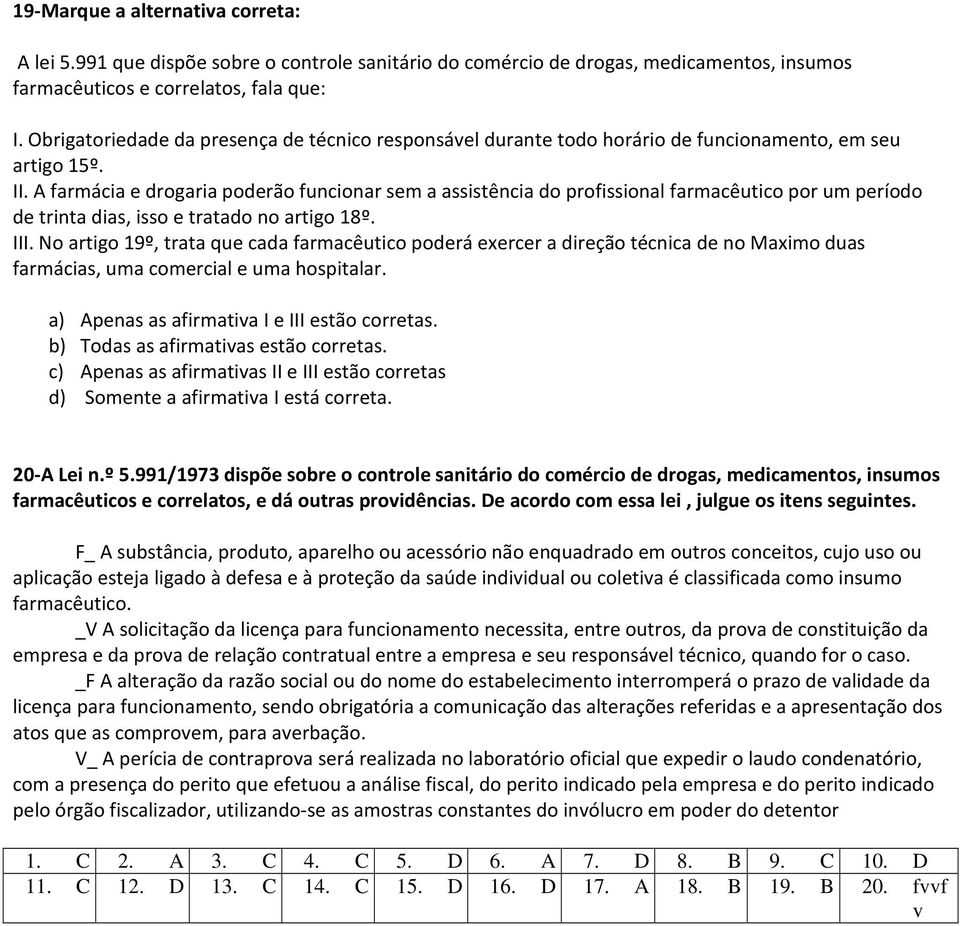 19-Marque a alternativa correta:

A lei 5.991 que dispõe sobre o controle sanitário do comércio de drogas, medicamentos, insumos farmacêuticos e correlatos, fala que:

I. Obrigatoriedade da presença de técnico responsável durante todo horário de funcionamento, em seu artigo 15º.
II. A farmácia e drogaria poderão funcionar sem a assistência do profissional farmacêutico por um período de trinta dias, isso e tratado no artigo 18º.
III. No artigo 19º, trata que cada farmacêutico poderá exercer a direção técnica de no Maximo duas farmácias, uma comercial e uma hospitalar.

a) Apenas as afirmativa I e III estão corretas.
b) Todas as afirmativas estão corretas.
c) Apenas as afirmativas II e III estão corretas
d) Somente a afirmativa I está correta.

20-A Lei n.º 5.991/1973 dispõe sobre o controle sanitário do comércio de drogas, medicamentos, insumos farmacêuticos e correlatos, e dá outras providências. De acordo com essa lei , julgue os itens seguintes.

F_ A substância, produto, aparelho ou acessório não enquadrado em outros conceitos, cujo uso ou aplicação esteja ligado à defesa e à proteção da saúde individual ou coletiva é classificada como insumo farmacêutico.
_V A solicitação da licença para funcionamento necessita, entre outros, da prova de constituição da empresa e da prova de relação contratual entre a empresa e seu responsável técnico, quando for o caso.
_F A alteração da razão social ou do nome do estabelecimento interromperá o prazo de validade da licença para funcionamento, sendo obrigatória a comunicação das alterações referidas e a apresentação dos atos que as comprovem, para averbação.
V_ A perícia de contraprova será realizada no laboratório oficial que expedir o laudo condenatório, com a presença do perito que efetuou a análise fiscal, do perito indicado pela empresa e do perito indicado pelo órgão fiscalizador, utilizando-se as amostras constantes do invólucro em poder do detentor

| 1. C | 2. A | 3. C | 4. C | 5. D | 6. A | 7. D | 8. B | 9. C | 10. D |
|---|---|---|---|---|---|---|---|---|---|
| 11. C | 12. D | 13. C | 14. C | 15. D | 16. D | 17. A | 18. B | 19. B | 20. fvvf v |